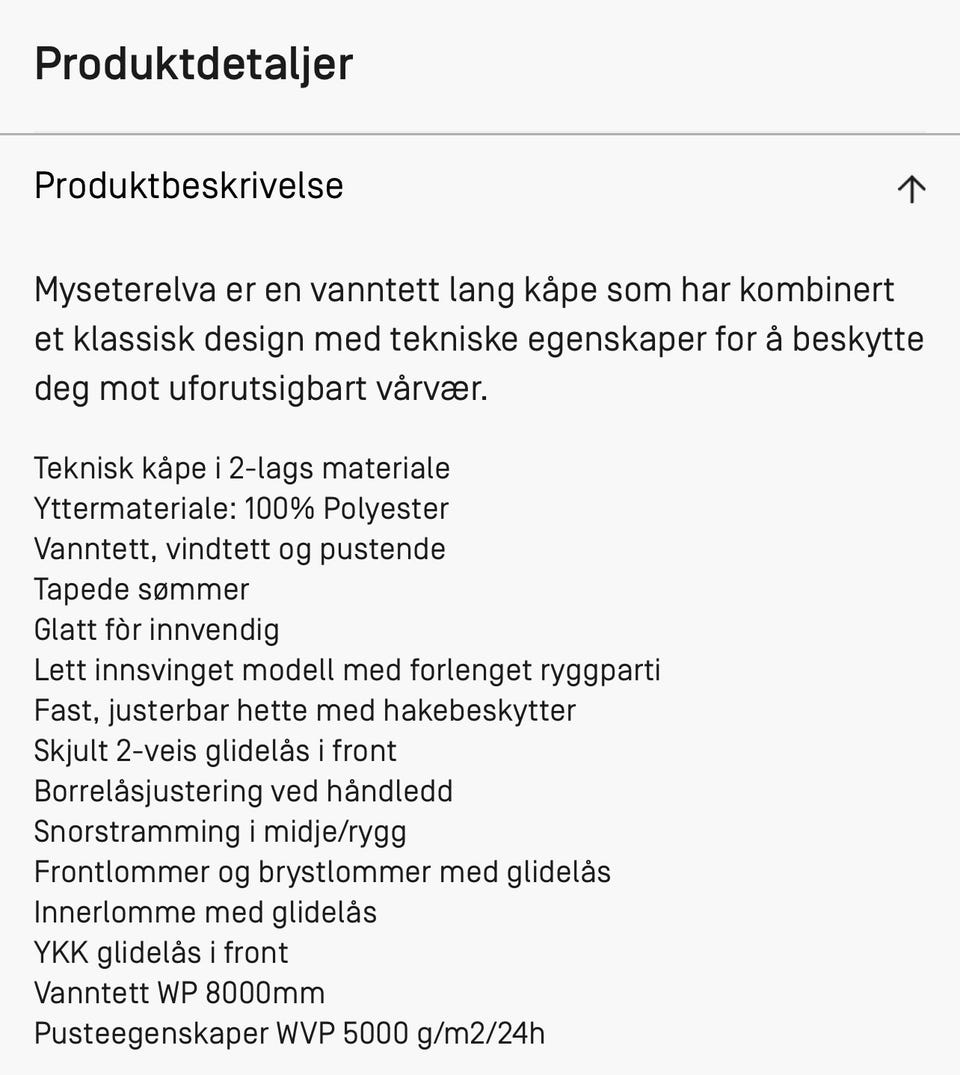 Produktdetaljer

Produktbeskrivelse

Myseterelva er en vanntett lang kåpe som har kombinert et klassisk design med tekniske egenskaper for å beskytte deg mot uforutsigbart vårvær.

Teknisk kåpe i 2-lags materiale
Yttermateriale: 100% Polyester
Vanntett, vindtett og pustende
Tapede sømmer
Glatt fòr innvendig
Lett innsvinget modell med forlenget ryggparti
Fast, justerbar hette med hakebeskytter
Skjult 2-veis glidelås i front
Borrelåsjustering ved håndledd
Snorstramming i midje/rygg
Frontlommer og brystlommer med glidelås
Innerlomme med glidelås
YKK glidelås i front
Vanntett WP 8000mm
Pusteegenskaper WVP 5000 g/m2/24h